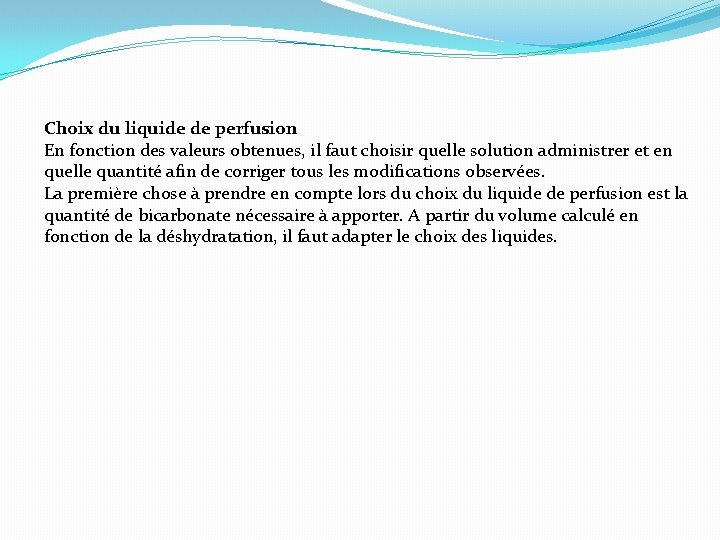 Choix du liquide de perfusion
En fonction des valeurs obtenues, il faut choisir quelle solution administrer et en quelle quantité afin de corriger tous les modifications observées.
La première chose à prendre en compte lors du choix du liquide de perfusion est la quantité de bicarbonate nécessaire à apporter. A partir du volume calculé en fonction de la déshydratation, il faut adapter le choix des liquides.